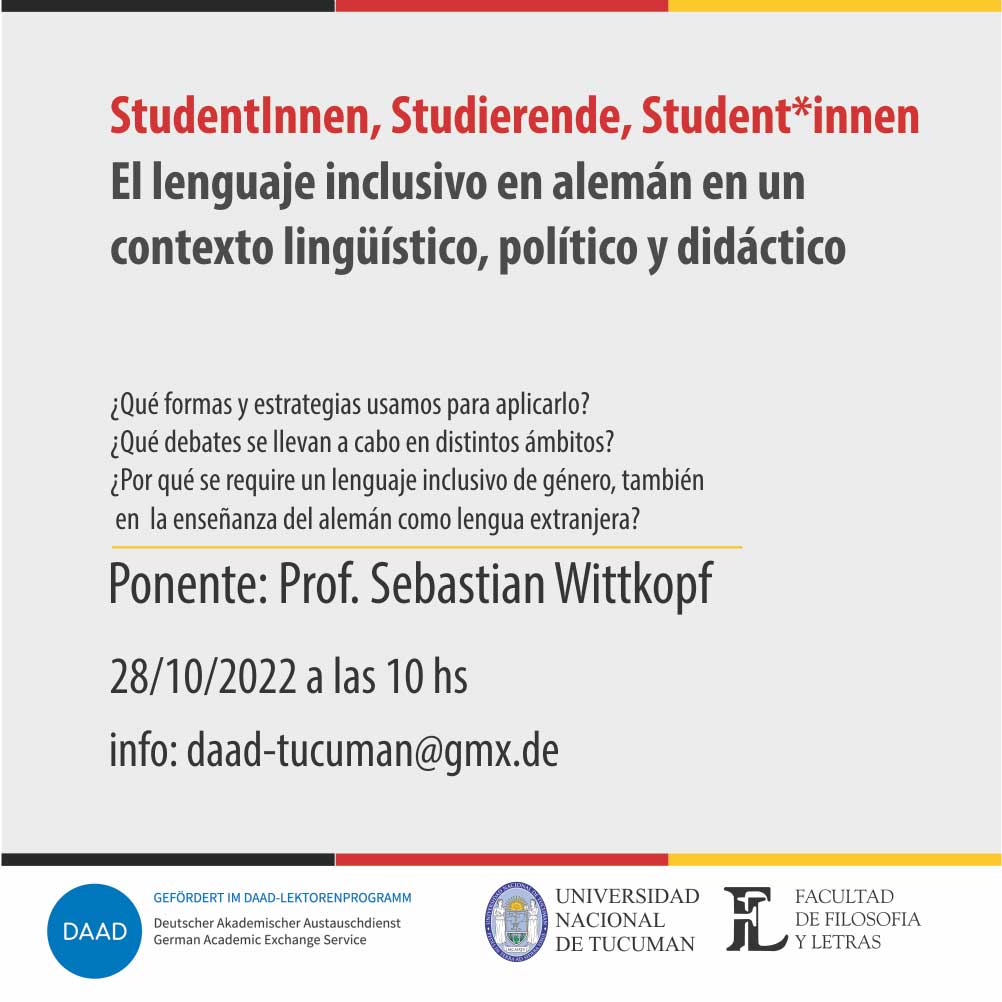 StudentInnen, Studierende, Student*innen
El lenguaje inclusivo en alemán en un contexto lingüístico, político y didáctico

¿Qué formas y estrategias usamos para aplicarlo?
¿Qué debates se llevan a cabo en distintos ámbitos?
¿Por qué se require un lenguaje inclusivo de género, también en la enseñanza del alemán como lengua extranjera?

Ponente: Prof. Sebastian Wittkopf

28/10/2022 a las 10 hs

info: daad-tucuman@gmx.de

DAAD
GEFÖRDERT IM DAAD-LEKTORENPROGRAMM
Deutscher Akademischer Austauschdienst
German Academic Exchange Service

UNIVERSIDAD NACIONAL DE TUCUMAN

FL
FACULTAD DE FILOSOFIA Y LETRAS